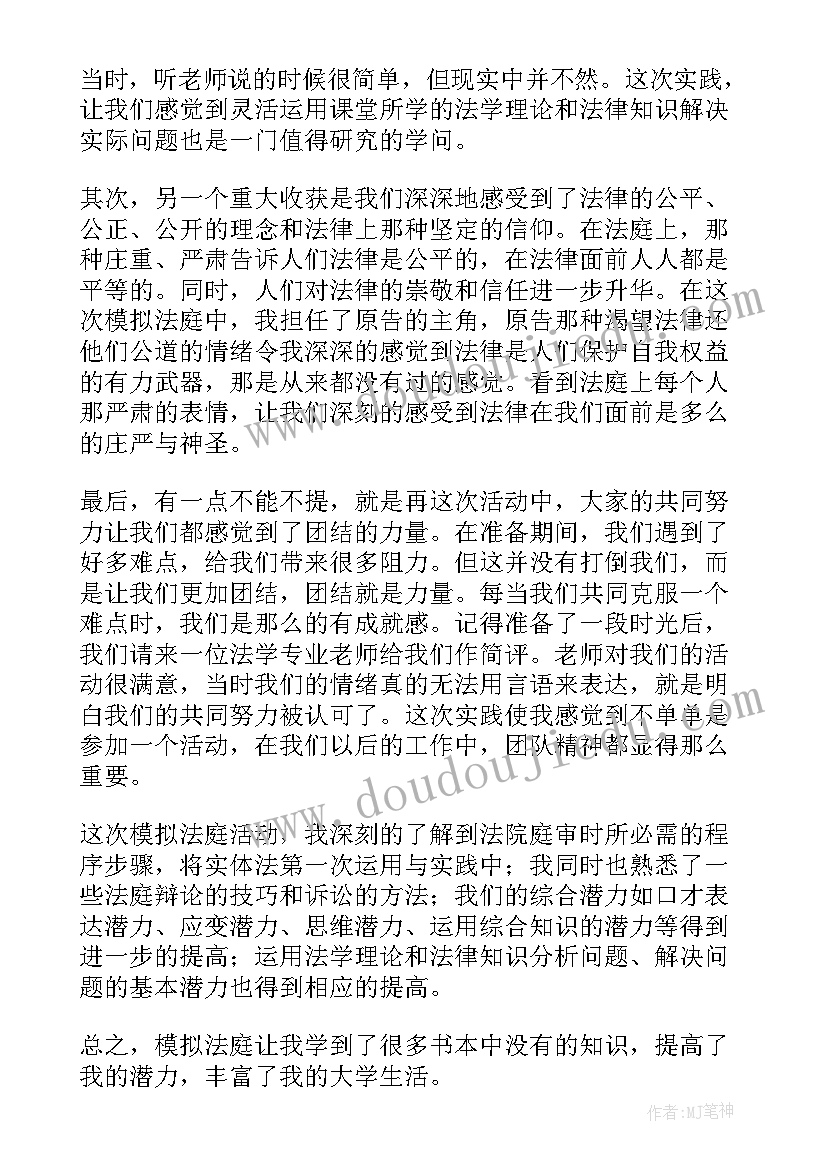 当时，听老师说的时候很简单，但现实中并不然。这次实践，让我们感觉到灵活运用课堂所学的法学理论和法律知识解决实际问题也是一门值得研究的学问。

其次，另一个重大收获是我们深深地感受到了法律的公平、公正、公开的理念和法律上那种坚定的信仰。在法庭上，那种庄重、严肃告诉人们法律是公平的，在法律面前人人都是平等的。同时，人们对法律的崇敬和信任进一步升华。在这次模拟法庭中，我担任了原告的主角，原告那种渴望法律还他们公道的情绪令我深深的感觉到法律是人们保护自我权益的有力武器，那是从来都没有过的感觉。看到法庭上每个人那严肃的表情，让我们深刻的感受到法律在我们面前是多么的庄严与神圣。

最后，有一点不能不提，就是再这次活动中，大家的共同努力让我们都感觉到了团结的力量。在准备期间，我们遇到了好多难点，给我们带来很多阻力。但这并没有打倒我们，而是让我们更加团结，团结就是力量。每当我们共同克服一个难点时，我们是那么的有成就感。记得准备了一段时光后，我们请来一位法学专业老师给我们作简评。老师对我们的活动很满意，当时我们的情绪真的无法用言语来表达，就是明白我们的共同努力被认可了。这次实践使我感觉到不单单是参加一个活动，在我们以后的工作中，团队精神都显得那么重要。

这次模拟法庭活动，我深刻的了解到法院庭审时所必需的程序步骤，将实体法第一次运用与实践中；我同时也熟悉了一些法庭辩论的技巧和诉讼的方法；我们的综合潜力如口才表达潜力、应变潜力、思维潜力、运用综合知识的潜力等得到进一步的提高；运用法学理论和法律知识分析问题、解决问题的基本潜力也得到相应的提高。

总之，模拟法庭让我学到了很多书本中没有的知识，提高了我的潜力，丰富了我的大学生活。

www.doudoujie.com

作者：MJ笔神